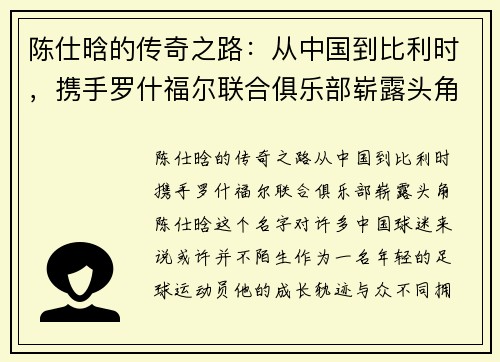 陈仕晗的传奇之路：从中国到比利时，携手罗什福尔联合俱乐部崭露头角

陈仕晗的传奇之路从中国到比利时携手罗什福尔联合俱乐部崭露头角陈仕晗这个名字对许多中国球迷来说或许并不陌生作为一名年轻的足球运动员他的成长轨迹与众不同拥